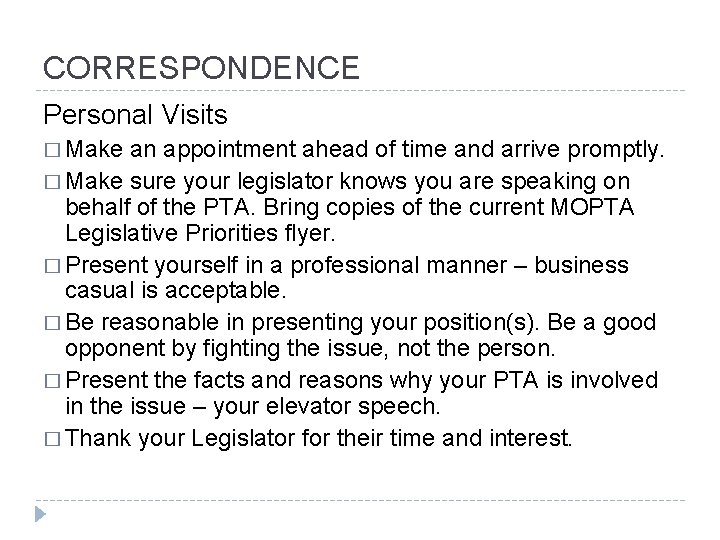 CORRESPONDENCE

Personal Visits

□ Make an appointment ahead of time and arrive promptly.

□ Make sure your legislator knows you are speaking on behalf of the PTA. Bring copies of the current MOPTA Legislative Priorities flyer.

□ Present yourself in a professional manner – business casual is acceptable.

□ Be reasonable in presenting your position(s). Be a good opponent by fighting the issue, not the person.

□ Present the facts and reasons why your PTA is involved in the issue – your elevator speech.

□ Thank your Legislator for their time and interest.